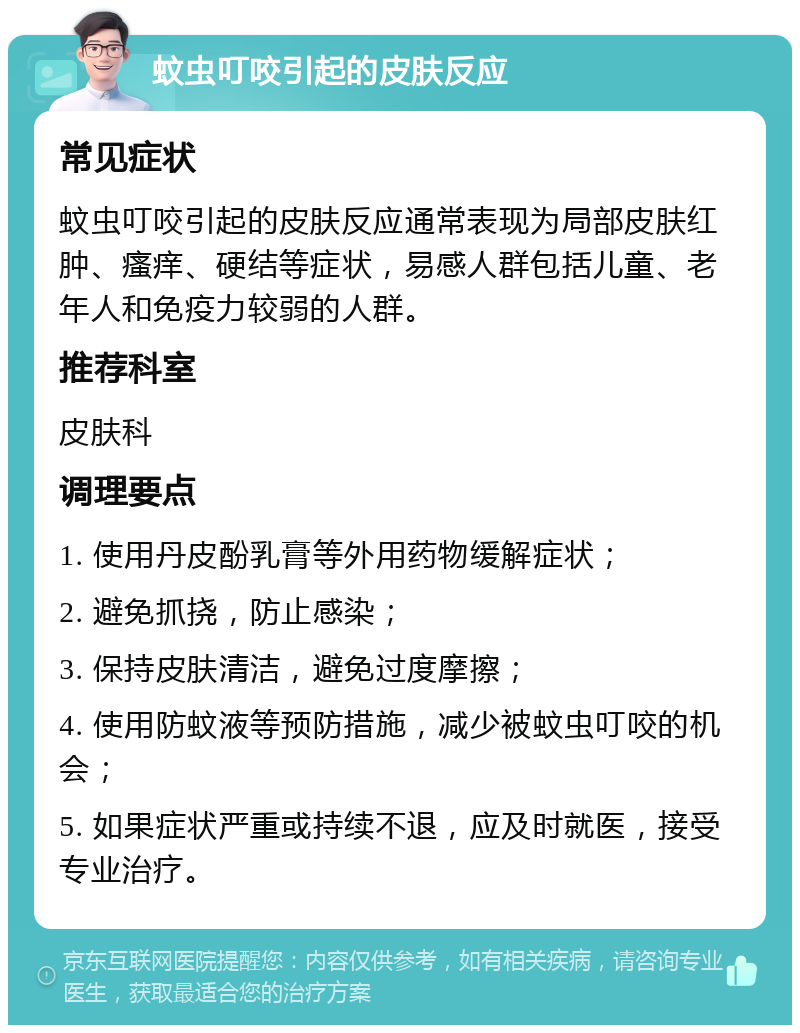 蚊虫叮咬引起的皮肤反应

常见症状

蚊虫叮咬引起的皮肤反应通常表现为局部皮肤红肿、瘙痒、硬结等症状，易感人群包括儿童、老年人和免疫力较弱的人群。

推荐科室

皮肤科

调理要点

1. 使用丹皮酚乳膏等外用药物缓解症状；

2. 避免抓挠，防止感染；

3. 保持皮肤清洁，避免过度摩擦；

4. 使用防蚊液等预防措施，减少被蚊虫叮咬的机会；

5. 如果症状严重或持续不退，应及时就医，接受专业治疗。

京东互联网医院提醒您：内容仅供参考，如有相关疾病，请咨询专业医生，获取最适合您的治疗方案